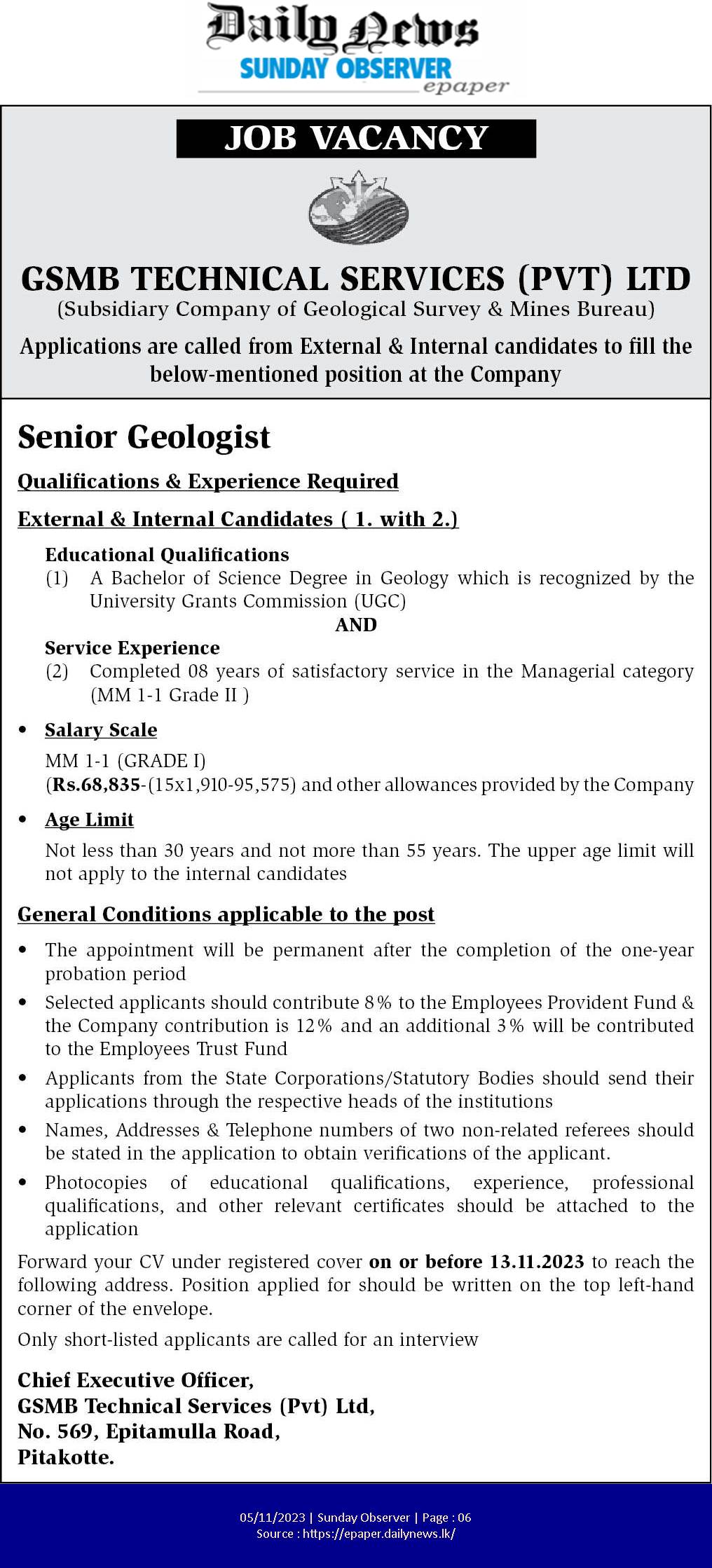 Daily News
SUNDAY OBSERVER
epaper

JOB VACANCY

GSMB TECHNICAL SERVICES (PVT) LTD
(Subsidiary Company of Geological Survey & Mines Bureau)

Applications are called from External & Internal candidates to fill the below-mentioned position at the Company

Senior Geologist

Qualifications & Experience Required

External & Internal Candidates ( 1. with 2.)

Educational Qualifications
(1) A Bachelor of Science Degree in Geology which is recognized by the University Grants Commission (UGC)

AND

Service Experience
(2) Completed 08 years of satisfactory service in the Managerial category (MM 1-1 Grade II )

• Salary Scale
MM 1-1 (GRADE I)
(Rs.68,835-(15x1,910-95,575) and other allowances provided by the Company

• Age Limit
Not less than 30 years and not more than 55 years. The upper age limit will not apply to the internal candidates

General Conditions applicable to the post

• The appointment will be permanent after the completion of the one-year probation period
• Selected applicants should contribute 8% to the Employees Provident Fund & the Company contribution is 12% and an additional 3% will be contributed to the Employees Trust Fund
• Applicants from the State Corporations/Statutory Bodies should send their applications through the respective heads of the institutions
• Names, Addresses & Telephone numbers of two non-related referees should be stated in the application to obtain verifications of the applicant.
• Photocopies of educational qualifications, experience, professional qualifications, and other relevant certificates should be attached to the application

Forward your CV under registered cover on or before 13.11.2023 to reach the following address. Position applied for should be written on the top left-hand corner of the envelope.

Only short-listed applicants are called for an interview

Chief Executive Officer,
GSMB Technical Services (Pvt) Ltd,
No. 569, Epitamulla Road,
Pitakotte.

05/11/2023 | Sunday Observer | Page : 06
Source : https://epaper.dailynews.lk/